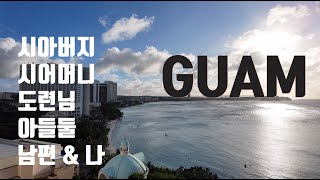 시아버지
시어머니
도련님
아들둘
남편 & 나

GUAM